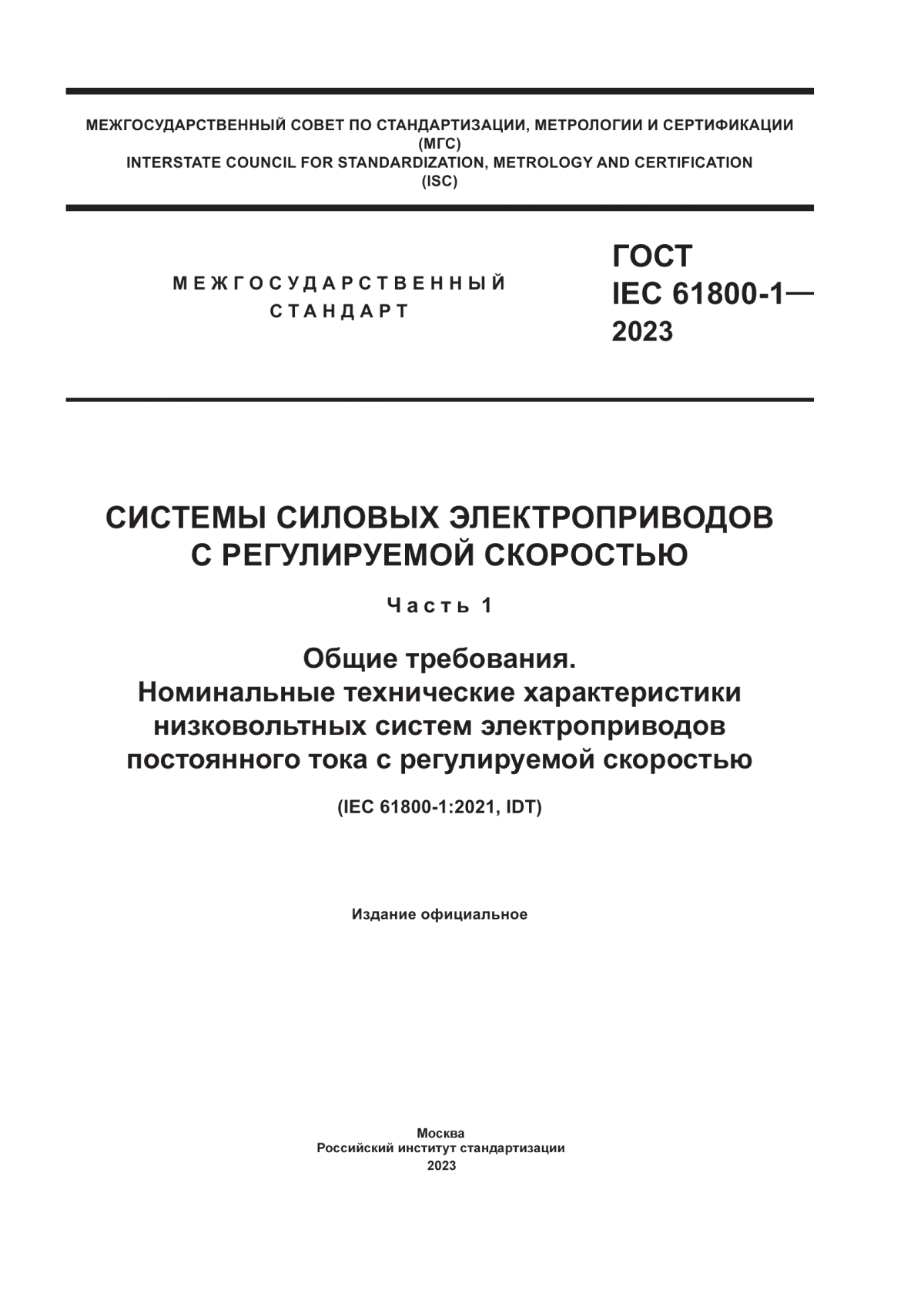 МЕЖГОСУДАРСТВЕННЫЙ СОВЕТ ПО СТАНДАРТИЗАЦИИ, МЕТРОЛОГИИ И СЕРТИФИКАЦИИ
(МГС)
INTERSTATE COUNCIL FOR STANDARDIZATION, METROLOGY AND CERTIFICATION
(ISC)

МЕЖГОСУДАРСТВЕННЫЙ
СТАНДАРТ

ГОСТ
IEC 61800-1—
2023

СИСТЕМЫ СИЛОВЫХ ЭЛЕКТРОПРИВОДОВ
С РЕГУЛИРУЕМОЙ СКОРОСТЬЮ

Часть 1

Общие требования.
Номинальные технические характеристики низковольтных систем электроприводов постоянного тока с регулируемой скоростью

(IEC 61800-1:2021, IDT)

Издание официальное

Москва
Российский институт стандартизации
2023